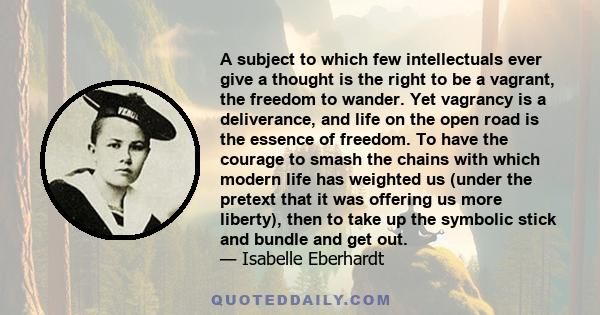 A subject to which few intellectuals ever give a thought is the right to be a vagrant, the freedom to wander. Yet vagrancy is a deliverance, and life on the open road is the essence of freedom. To have the courage to smash the chains with which modern life has weighted us (under the pretext that it was offering us more liberty), then to take up the symbolic stick and bundle and get out.
— Isabelle Eberhardt

QUOTEDDAILY.COM